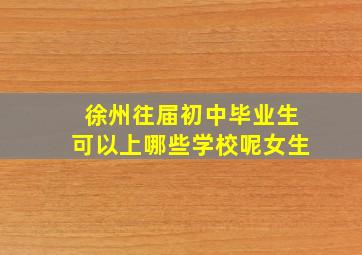 徐州往届初中毕业生
可以上哪些学校呢女生